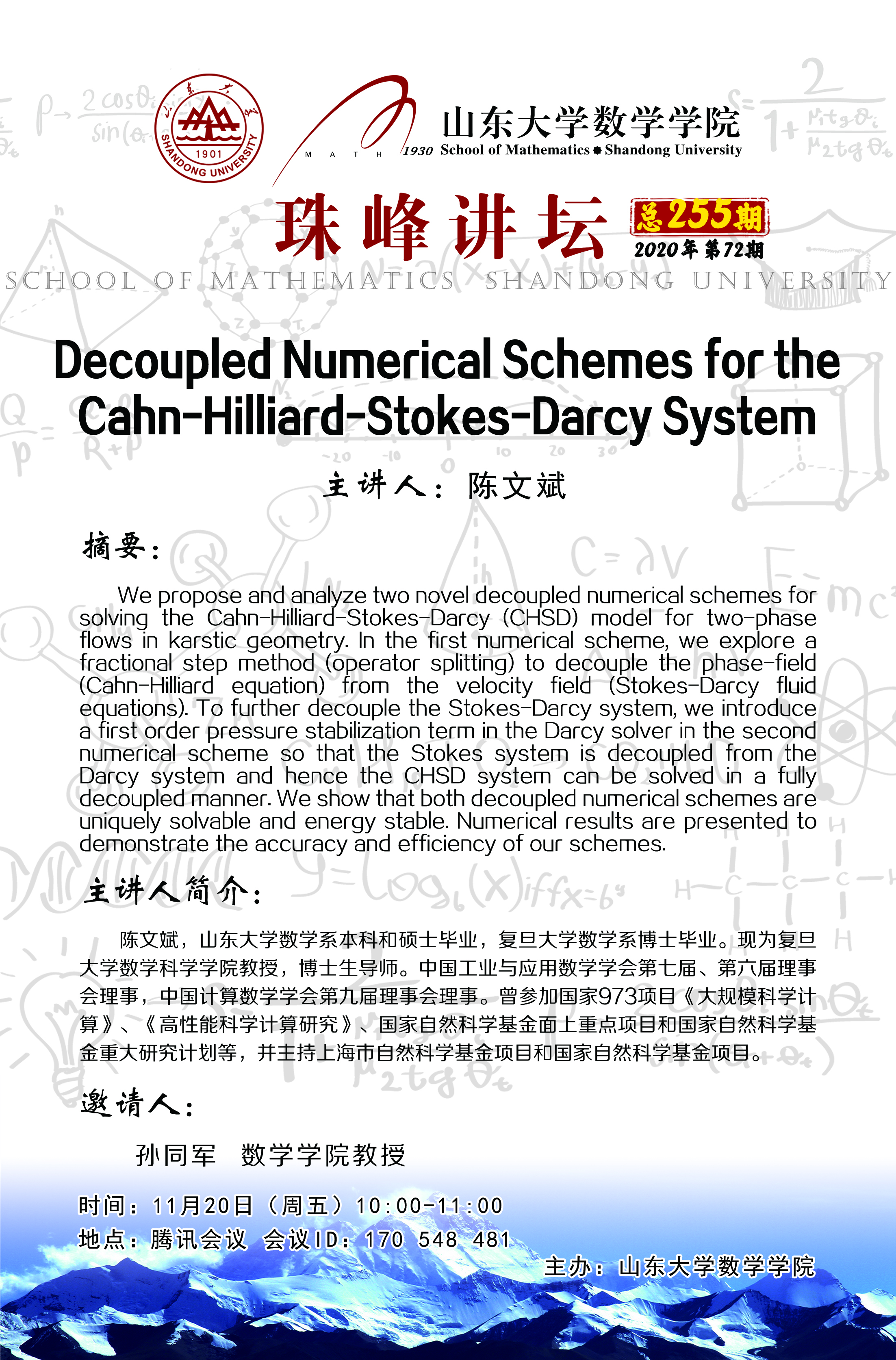 1901 SHANDONG UNIVERSITY

MATH 1930 山东大学数学学院 School of Mathematics Shandong University

珠峰讲坛 总255期 2020年第72期

SCHOOL OF MATHEMATICS SHANDONG UNIVERSITY

Decoupled Numerical Schemes for the Cahn-Hilliard-Stokes-Darcy System

主讲人：陈文斌

摘要：

We propose and analyze two novel decoupled numerical schemes for solving the Cahn-Hilliard-Stokes-Darcy (CHSD) model for two-phase flows in karstic geometry. In the first numerical scheme, we explore a fractional step method (operator splitting) to decouple the phase-field (Cahn-Hilliard equation) from the velocity field (Stokes-Darcy fluid equations). To further decouple the Stokes-Darcy system, we introduce a first order pressure stabilization term in the Darcy solver in the second numerical scheme so that the Stokes system is decoupled from the Darcy system and hence the CHSD system can be solved in a fully decoupled manner. We show that both decoupled numerical schemes are uniquely solvable and energy stable. Numerical results are presented to demonstrate the accuracy and efficiency of our schemes.

主讲人简介：

陈文斌，山东大学数学系本科和硕士毕业，复旦大学数学系博士毕业。现为复旦大学数学科学学院教授，博士生导师。中国工业与应用数学学会第七届、第六届理事会理事，中国计算数学学会第九届理事会理事。曾参加国家973项目《大规模科学计算》、《高性能科学计算研究》、国家自然科学基金面上重点项目和国家自然科学基金重大研究计划等，并主持上海市自然科学基金项目和国家自然科学基金项目。

邀请人：

孙同军　数学学院教授

时间：11月20日（周五）10:00-11:00
地点：腾讯会议　会议ID：170 548 481

主办：山东大学数学学院